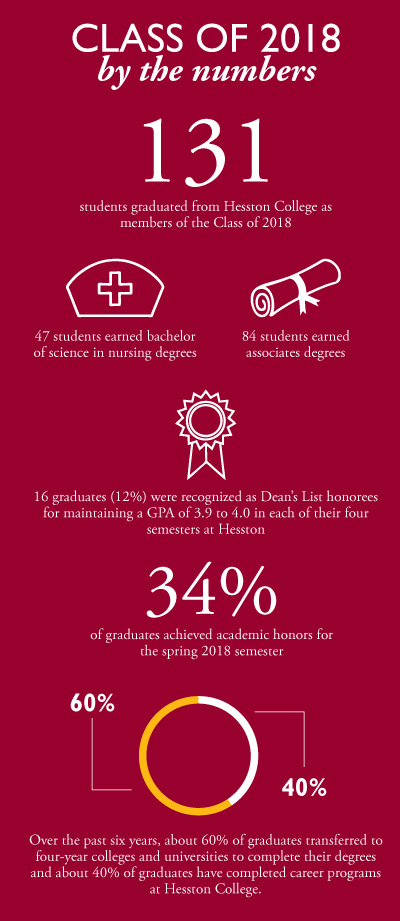 CLASS OF 2018
by the numbers

131
students graduated from Hesston College as members of the Class of 2018

47 students earned bachelor of science in nursing degrees

84 students earned associates degrees

16 graduates (12%) were recognized as Dean's List honorees for maintaining a GPA of 3.9 to 4.0 in each of their four semesters at Hesston

34%
of graduates achieved academic honors for the spring 2018 semester

60%

40%

Over the past six years, about 60% of graduates transferred to four-year colleges and universities to complete their degrees and about 40% of graduates have completed career programs at Hesston College.